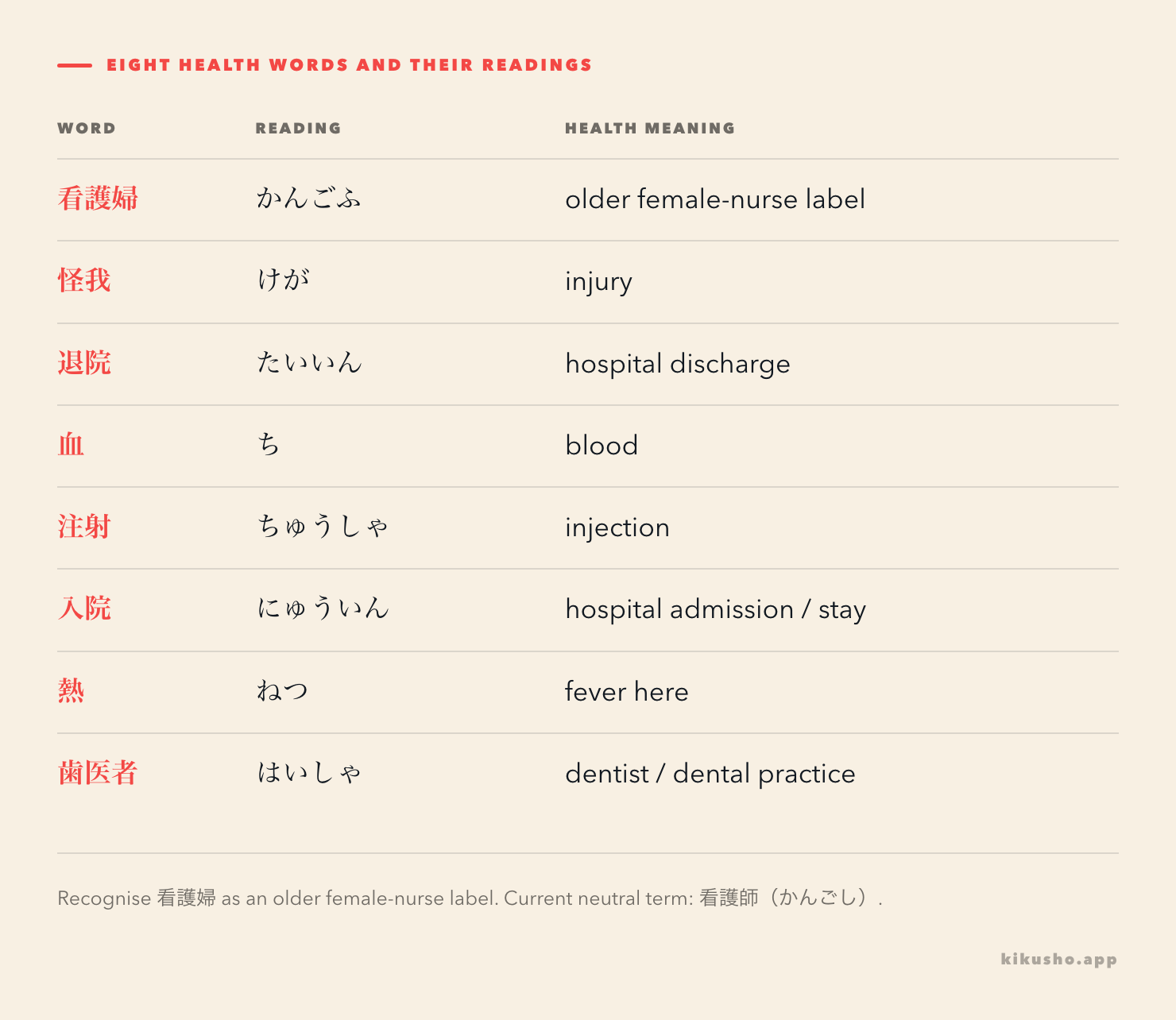 EIGHT HEALTH WORDS AND THEIR READINGS

| WORD | READING | HEALTH MEANING |
|---|---|---|
| 看護婦 | かんごふ | older female-nurse label |
| 怪我 | けが | injury |
| 退院 | たいいん | hospital discharge |
| 血 | ち | blood |
| 注射 | ちゅうしゃ | injection |
| 入院 | にゅういん | hospital admission / stay |
| 熱 | ねつ | fever here |
| 歯医者 | はいしゃ | dentist / dental practice |

Recognise 看護婦 as an older female-nurse label. Current neutral term: 看護師（かんごし）.

kikusho.app